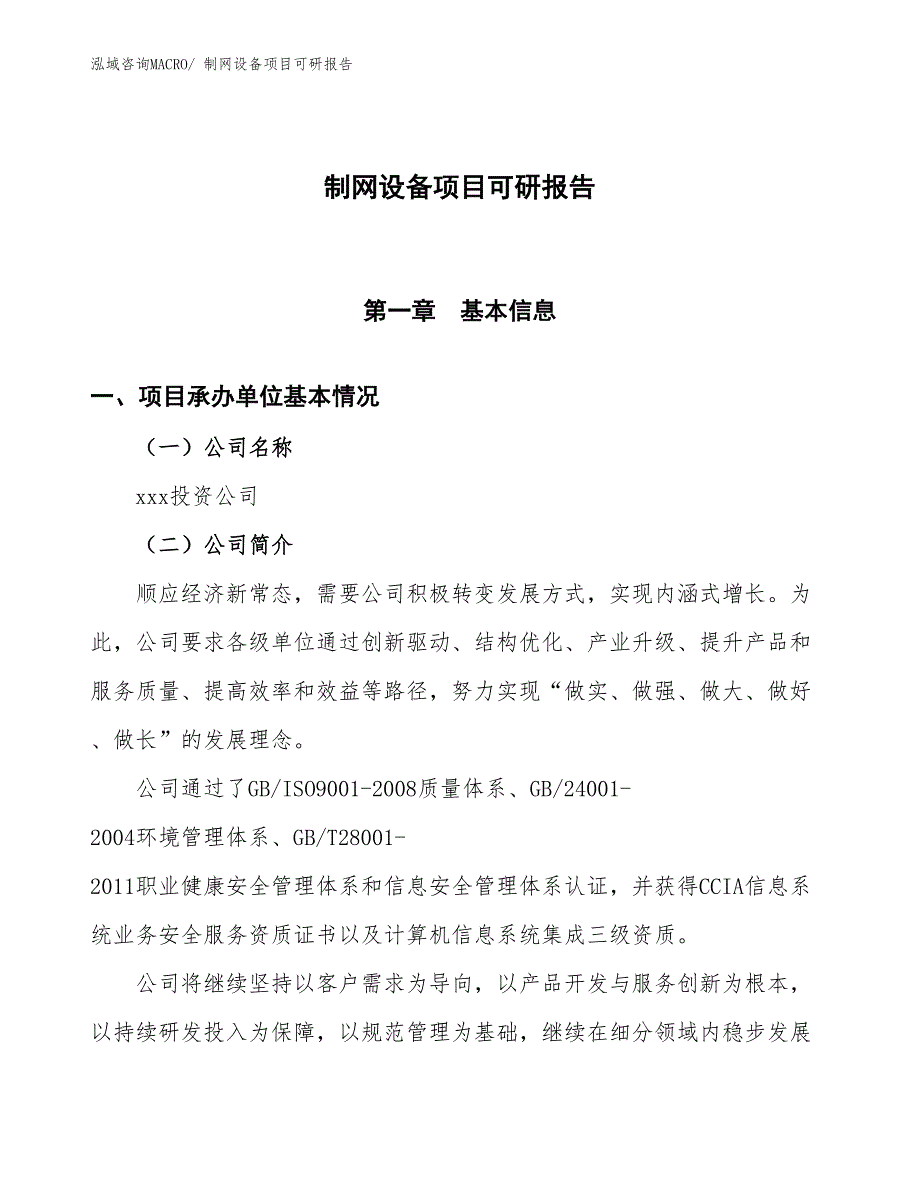 泓域咨询MACRO/ 制网设备项目可研报告

制网设备项目可研报告

第一章　基本信息

一、项目承办单位基本情况

（一）公司名称

xxx投资公司

（二）公司简介

顺应经济新常态，需要公司积极转变发展方式，实现内涵式增长。为此，公司要求各级单位通过创新驱动、结构优化、产业升级、提升产品和服务质量、提高效率和效益等路径，努力实现“做实、做强、做大、做好、做长”的发展理念。

公司通过了GB/ISO9001-2008质量体系、GB/24001-2004环境管理体系、GB/T28001-2011职业健康安全管理体系和信息安全管理体系认证，并获得CCIA信息系统业务安全服务资质证书以及计算机信息系统集成三级资质。

公司将继续坚持以客户需求为导向，以产品开发与服务创新为根本，以持续研发投入为保障，以规范管理为基础，继续在细分领域内稳步发展